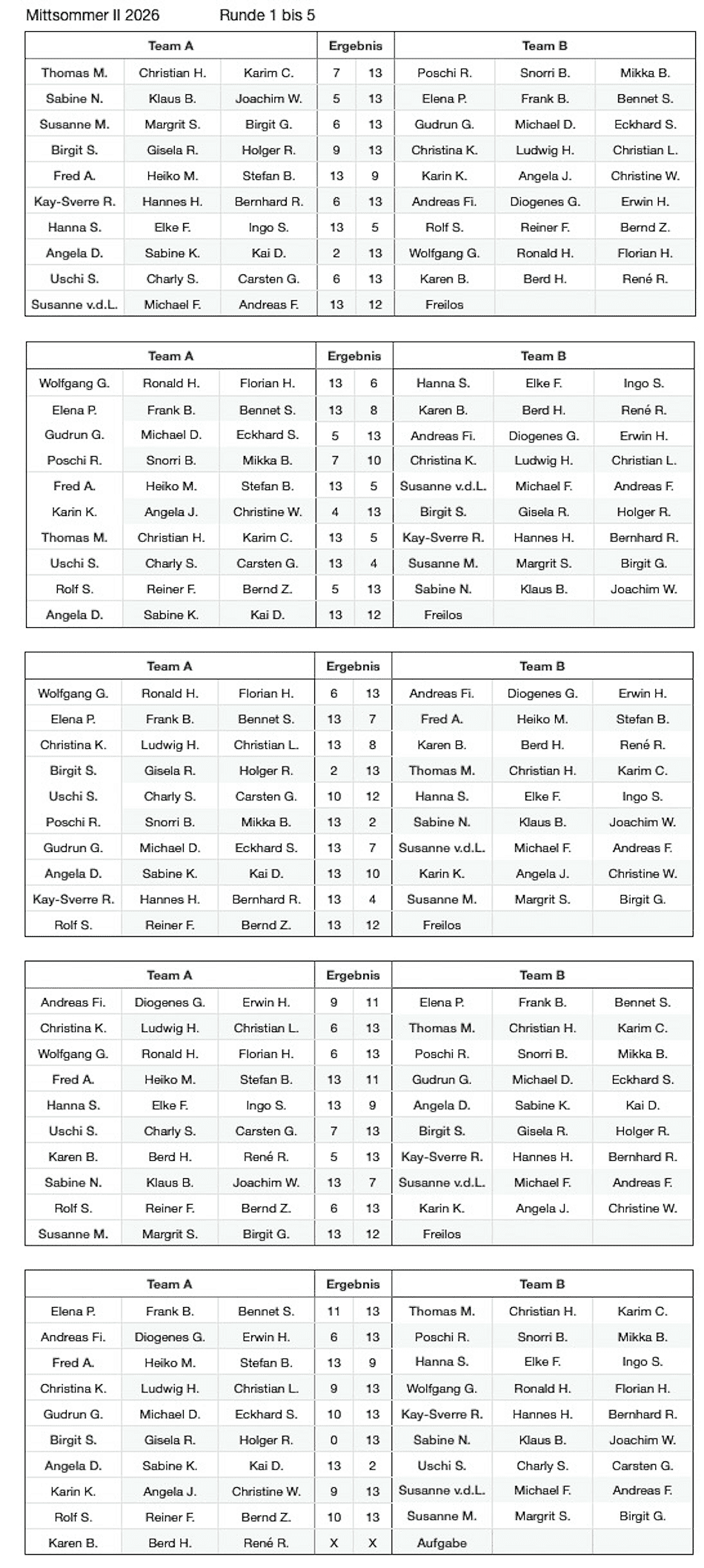 Mittsommer II 2026 Runde 1 bis 5

| Team A | | | Ergebnis | | Team B | | |
|---|---|---|---|---|---|---|---|
| Thomas M. | Christian H. | Karim C. | 7 | 13 | Poschi R. | Snorri B. | Mikka B. |
| Sabine N. | Klaus B. | Joachim W. | 5 | 13 | Elena P. | Frank B. | Bennet S. |
| Susanne M. | Margrit S. | Birgit G. | 6 | 13 | Gudrun G. | Michael D. | Eckhard S. |
| Birgit S. | Gisela R. | Holger R. | 9 | 13 | Christina K. | Ludwig H. | Christian L. |
| Fred A. | Heiko M. | Stefan B. | 13 | 9 | Karin K. | Angela J. | Christine W. |
| Kay-Sverre R. | Hannes H. | Bernhard R. | 6 | 13 | Andreas Fi. | Diogenes G. | Erwin H. |
| Hanna S. | Elke F. | Ingo S. | 13 | 5 | Rolf S. | Reiner F. | Bernd Z. |
| Angela D. | Sabine K. | Kai D. | 2 | 13 | Wolfgang G. | Ronald H. | Florian H. |
| Uschi S. | Charly S. | Carsten G. | 6 | 13 | Karen B. | Berd H. | René R. |
| Susanne v.d.L. | Michael F. | Andreas F. | 13 | 12 | Freilos | | |

| Team A | | | Ergebnis | | Team B | | |
|---|---|---|---|---|---|---|---|
| Wolfgang G. | Ronald H. | Florian H. | 13 | 6 | Hanna S. | Elke F. | Ingo S. |
| Elena P. | Frank B. | Bennet S. | 13 | 8 | Karen B. | Berd H. | René R. |
| Gudrun G. | Michael D. | Eckhard S. | 5 | 13 | Andreas Fi. | Diogenes G. | Erwin H. |
| Poschi R. | Snorri B. | Mikka B. | 7 | 10 | Christina K. | Ludwig H. | Christian L. |
| Fred A. | Heiko M. | Stefan B. | 13 | 5 | Susanne v.d.L. | Michael F. | Andreas F. |
| Karin K. | Angela J. | Christine W. | 4 | 13 | Birgit S. | Gisela R. | Holger R. |
| Thomas M. | Christian H. | Karim C. | 13 | 5 | Kay-Sverre R. | Hannes H. | Bernhard R. |
| Uschi S. | Charly S. | Carsten G. | 13 | 4 | Susanne M. | Margrit S. | Birgit G. |
| Rolf S. | Reiner F. | Bernd Z. | 5 | 13 | Sabine N. | Klaus B. | Joachim W. |
| Angela D. | Sabine K. | Kai D. | 13 | 12 | Freilos | | |

| Team A | | | Ergebnis | | Team B | | |
|---|---|---|---|---|---|---|---|
| Wolfgang G. | Ronald H. | Florian H. | 6 | 13 | Andreas Fi. | Diogenes G. | Erwin H. |
| Elena P. | Frank B. | Bennet S. | 13 | 7 | Fred A. | Heiko M. | Stefan B. |
| Christina K. | Ludwig H. | Christian L. | 13 | 8 | Karen B. | Berd H. | René R. |
| Birgit S. | Gisela R. | Holger R. | 2 | 13 | Thomas M. | Christian H. | Karim C. |
| Uschi S. | Charly S. | Carsten G. | 10 | 12 | Hanna S. | Elke F. | Ingo S. |
| Poschi R. | Snorri B. | Mikka B. | 13 | 2 | Sabine N. | Klaus B. | Joachim W. |
| Gudrun G. | Michael D. | Eckhard S. | 13 | 7 | Susanne v.d.L. | Michael F. | Andreas F. |
| Angela D. | Sabine K. | Kai D. | 13 | 10 | Karin K. | Angela J. | Christine W. |
| Kay-Sverre R. | Hannes H. | Bernhard R. | 13 | 4 | Susanne M. | Margrit S. | Birgit G. |
| Rolf S. | Reiner F. | Bernd Z. | 13 | 12 | Freilos | | |

| Team A | | | Ergebnis | | Team B | | |
|---|---|---|---|---|---|---|---|
| Andreas Fi. | Diogenes G. | Erwin H. | 9 | 11 | Elena P. | Frank B. | Bennet S. |
| Christina K. | Ludwig H. | Christian L. | 6 | 13 | Thomas M. | Christian H. | Karim C. |
| Wolfgang G. | Ronald H. | Florian H. | 6 | 13 | Poschi R. | Snorri B. | Mikka B. |
| Fred A. | Heiko M. | Stefan B. | 13 | 11 | Gudrun G. | Michael D. | Eckhard S. |
| Hanna S. | Elke F. | Ingo S. | 13 | 9 | Angela D. | Sabine K. | Kai D. |
| Uschi S. | Charly S. | Carsten G. | 7 | 13 | Birgit S. | Gisela R. | Holger R. |
| Karen B. | Berd H. | René R. | 5 | 13 | Kay-Sverre R. | Hannes H. | Bernhard R. |
| Sabine N. | Klaus B. | Joachim W. | 13 | 7 | Susanne v.d.L. | Michael F. | Andreas F. |
| Rolf S. | Reiner F. | Bernd Z. | 6 | 13 | Karin K. | Angela J. | Christine W. |
| Susanne M. | Margrit S. | Birgit G. | 13 | 12 | Freilos | | |

| Team A | | | Ergebnis | | Team B | | |
|---|---|---|---|---|---|---|---|
| Elena P. | Frank B. | Bennet S. | 11 | 13 | Thomas M. | Christian H. | Karim C. |
| Andreas Fi. | Diogenes G. | Erwin H. | 6 | 13 | Poschi R. | Snorri B. | Mikka B. |
| Fred A. | Heiko M. | Stefan B. | 13 | 9 | Hanna S. | Elke F. | Ingo S. |
| Christina K. | Ludwig H. | Christian L. | 9 | 13 | Wolfgang G. | Ronald H. | Florian H. |
| Gudrun G. | Michael D. | Eckhard S. | 10 | 13 | Kay-Sverre R. | Hannes H. | Bernhard R. |
| Birgit S. | Gisela R. | Holger R. | 0 | 13 | Sabine N. | Klaus B. | Joachim W. |
| Angela D. | Sabine K. | Kai D. | 13 | 2 | Uschi S. | Charly S. | Carsten G. |
| Karin K. | Angela J. | Christine W. | 9 | 13 | Susanne v.d.L. | Michael F. | Andreas F. |
| Rolf S. | Reiner F. | Bernd Z. | 10 | 13 | Susanne M. | Margrit S. | Birgit G. |
| Karen B. | Berd H. | René R. | X | X | Aufgabe | | |